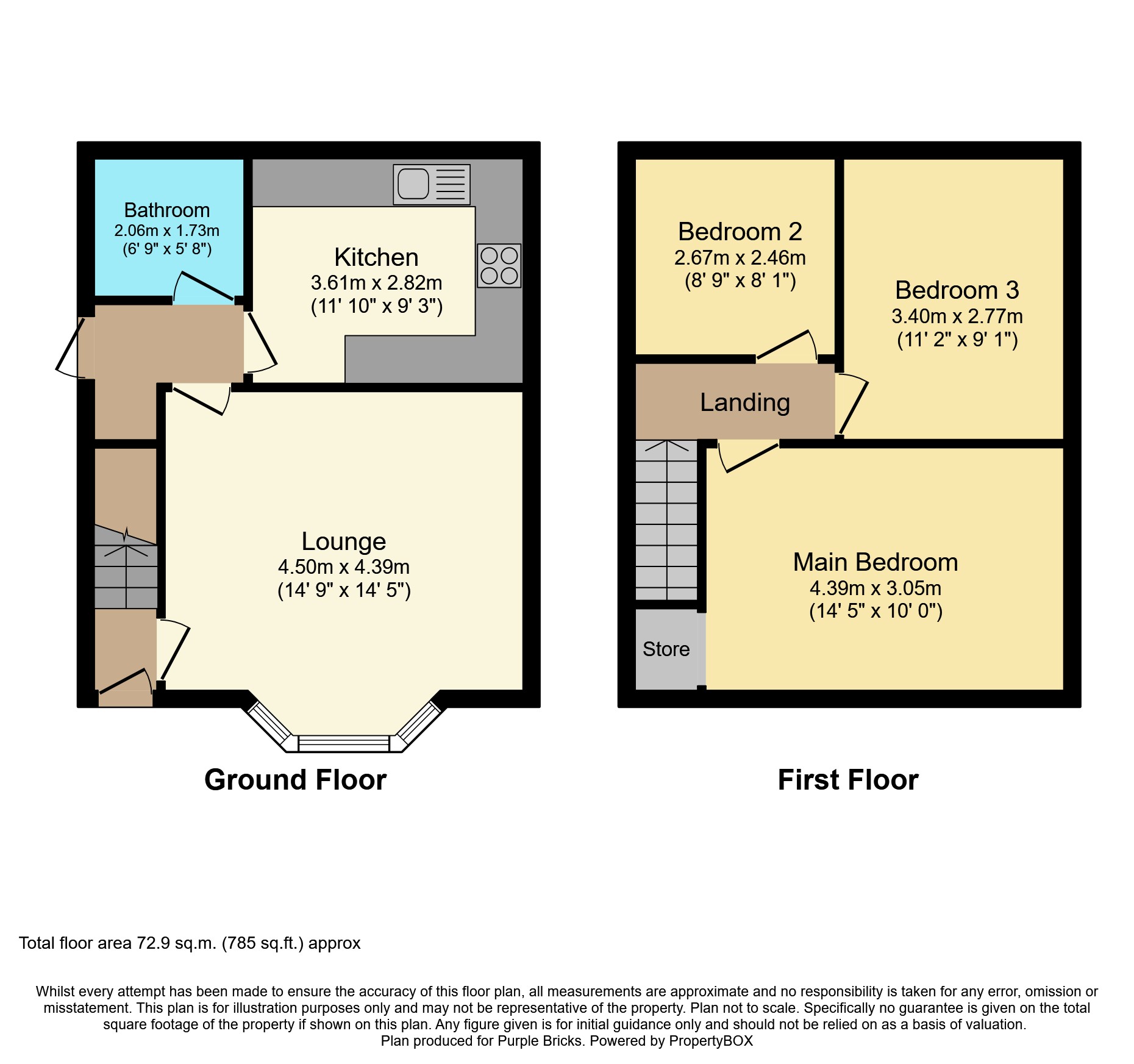 Bathroom
2.06m x 1.73m
(6' 9" x 5' 8")

Kitchen
3.61m x 2.82m
(11' 10" x 9' 3")

Lounge
4.50m x 4.39m
(14' 9" x 14' 5")

Ground Floor

Bedroom 2
2.67m x 2.46m
(8' 9" x 8' 1")

Bedroom 3
3.40m x 2.77m
(11' 2" x 9' 1")

Landing

Main Bedroom
4.39m x 3.05m
(14' 5" x 10' 0")

Store

First Floor

Total floor area 72.9 sq.m. (785 sq.ft.) approx

Whilst every attempt has been made to ensure the accuracy of this floor plan, all measurements are approximate and no responsibility is taken for any error, omission or misstatement. This plan is for illustration purposes only and may not be representative of the property. Plan not to scale. Specifically no guarantee is given on the total square footage of the property if shown on this plan. Any figure given is for initial guidance only and should not be relied on as a basis of valuation.
Plan produced for Purple Bricks. Powered by PropertyBOX